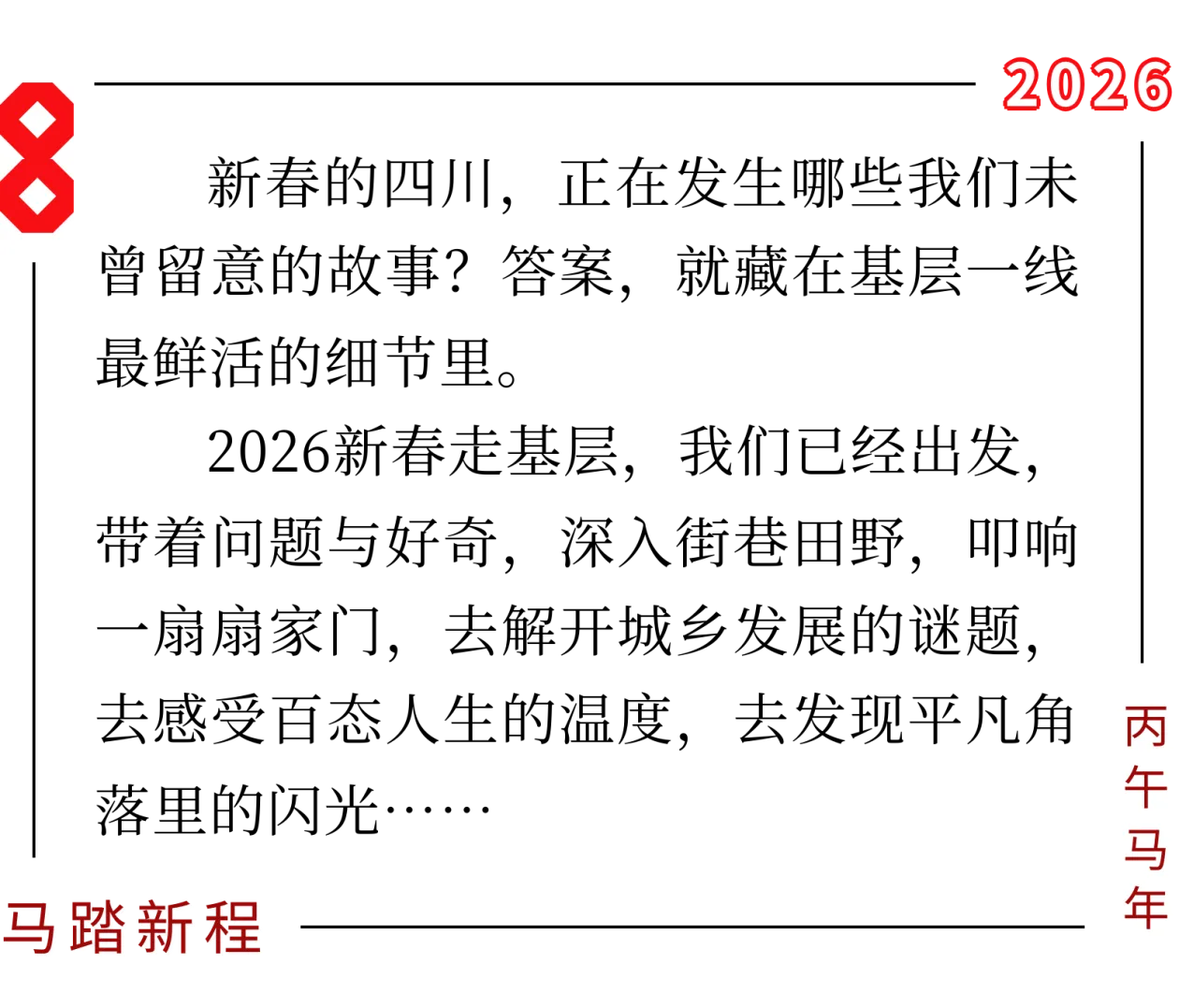 2026

新春的四川，正在发生哪些我们未曾留意的故事？答案，就藏在基层一线最鲜活的细节里。

2026新春走基层，我们已经出发，带着问题与好奇，深入街巷田野，叩响一扇扇家门，去解开城乡发展的谜题，去感受百态人生的温度，去发现平凡角落里的闪光……

丙午马年

马踏新程